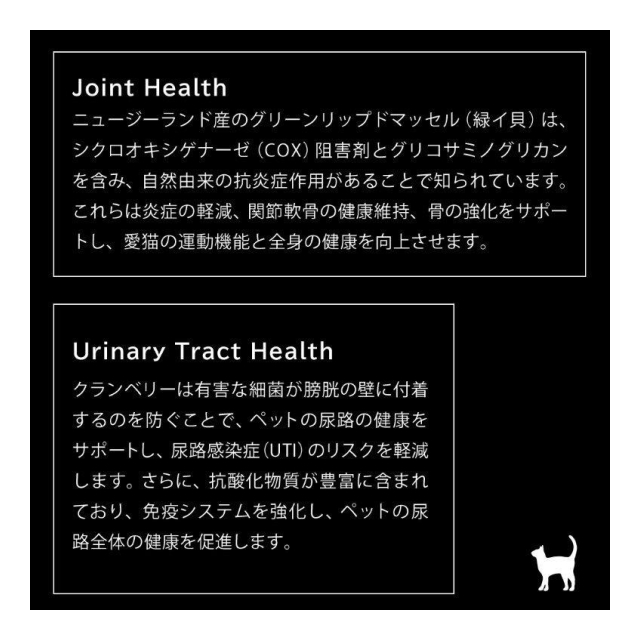 Joint Health
ニュージーランド産のグリーンリップドマッセル（緑イ貝）は、シクロオキシゲナーゼ（COX）阻害剤とグリコサミノグリカンを含み、自然由来の抗炎症作用があることで知られています。これらは炎症の軽減、関節軟骨の健康維持、骨の強化をサポートし、愛猫の運動機能と全身の健康を向上させます。

Urinary Tract Health
クランベリーは有害な細菌が膀胱の壁に付着するのを防ぐことで、ペットの尿路の健康をサポートし、尿路感染症（UTI）のリスクを軽減します。さらに、抗酸化物質が豊富に含まれており、免疫システムを強化し、ペットの尿路全体の健康を促進します。